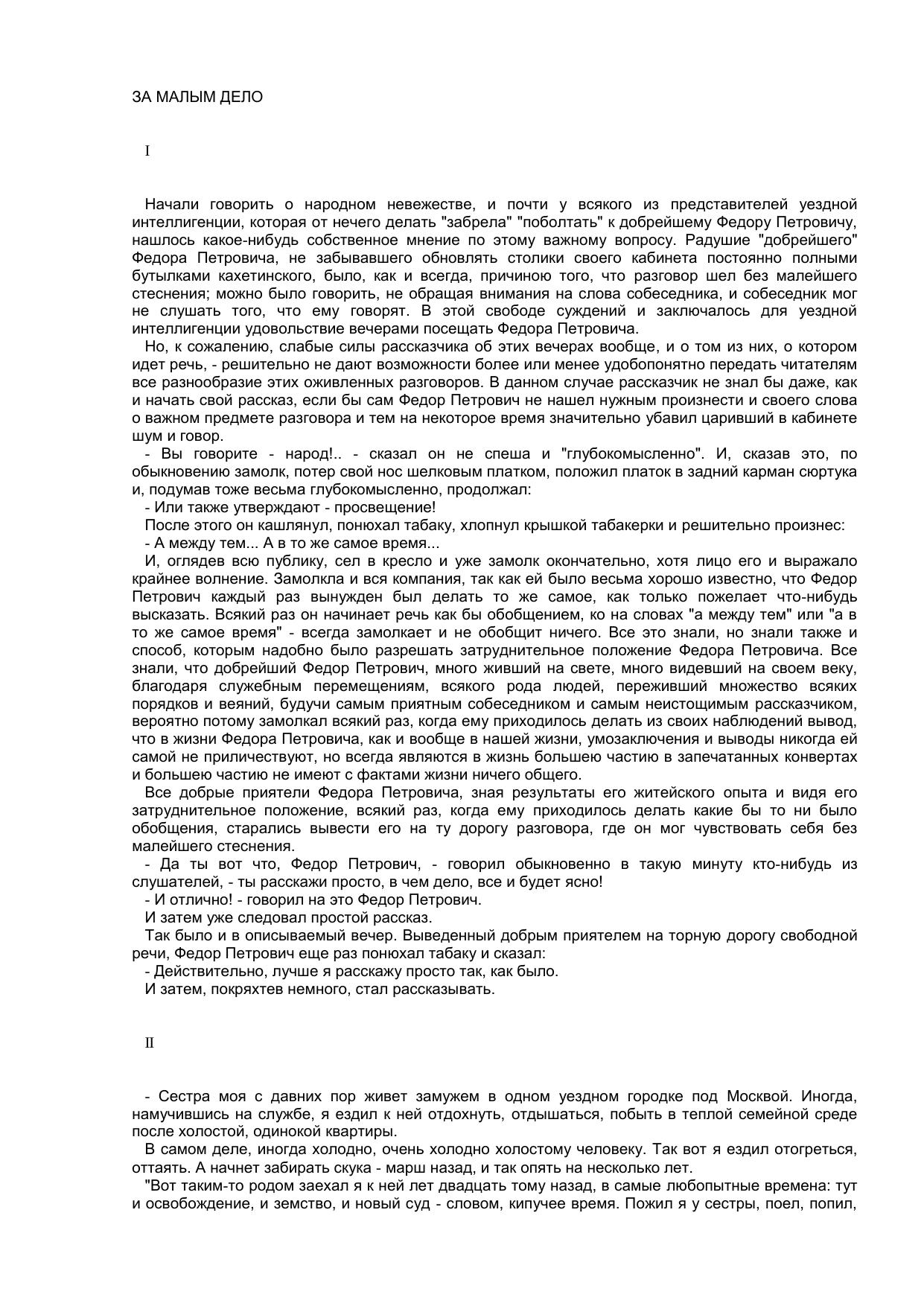 ЗА МАЛЫМ ДЕЛО

I

Начали говорить о народном невежестве, и почти у всякого из представителей уездной интеллигенции, которая от нечего делать "забрела" "поболтать" к добрейшему Федору Петровичу, нашлось какое-нибудь собственное мнение по этому важному вопросу. Радушие "добрейшего" Федора Петровича, не забывавшего обновлять столики своего кабинета постоянно полными бутылками кахетинского, было, как и всегда, причиною того, что разговор шел без малейшего стеснения; можно было говорить, не обращая внимания на слова собеседника, и собеседник мог не слушать того, что ему говорят. В этой свободе суждений и заключалось для уездной интеллигенции удовольствие вечерами посещать Федора Петровича.

Но, к сожалению, слабые силы рассказчика об этих вечерах вообще, и о том из них, о котором идет речь, - решительно не дают возможности более или менее удобопонятно передать читателям все разнообразие этих оживленных разговоров. В данном случае рассказчик не знал бы даже, как и начать свой рассказ, если бы сам Федор Петрович не нашел нужным произнести и своего слова о важном предмете разговора и тем на некоторое время значительно убавил царивший в кабинете шум и говор.

- Вы говорите - народ!.. - сказал он не спеша и "глубокомысленно". И, сказав это, по обыкновению замолк, потер свой нос шелковым платком, положил платок в задний карман сюртука и, подумав тоже весьма глубокомысленно, продолжал:

- Или также утверждают - просвещение!

После этого он кашлянул, понюхал табаку, хлопнул крышкой табакерки и решительно произнес:

- А между тем... А в то же самое время...

И, оглядев всю публику, сел в кресло и уже замолк окончательно, хотя лицо его и выражало крайнее волнение. Замолкла и вся компания, так как ей было весьма хорошо известно, что Федор Петрович каждый раз вынужден был делать то же самое, как только пожелает что-нибудь высказать. Всякий раз он начинает речь как бы обобщением, ко на словах "а между тем" или "а в то же самое время" - всегда замолкает и не обобщит ничего. Все это знали, но знали также и способ, которым надобно было разрешать затруднительное положение Федора Петровича. Все знали, что добрейший Федор Петрович, много живший на свете, много видевший на своем веку, благодаря служебным перемещениям, всякого рода людей, переживший множество всяких порядков и веяний, будучи самым приятным собеседником и самым неистощимым рассказчиком, вероятно потому замолкал всякий раз, когда ему приходилось делать из своих наблюдений вывод, что в жизни Федора Петровича, как и вообще в нашей жизни, умозаключения и выводы никогда ей самой не приличествуют, но всегда являются в жизнь большею частию в запечатанных конвертах и большею частию не имеют с фактами жизни ничего общего.

Все добрые приятели Федора Петровича, зная результаты его житейского опыта и видя его затруднительное положение, всякий раз, когда ему приходилось делать какие бы то ни было обобщения, старались вывести его на ту дорогу разговора, где он мог чувствовать себя без малейшего стеснения.

- Да ты вот что, Федор Петрович, - говорил обыкновенно в такую минуту кто-нибудь из слушателей, - ты расскажи просто, в чем дело, все и будет ясно!

- И отлично! - говорил на это Федор Петрович.

И затем уже следовал простой рассказ.

Так было и в описываемый вечер. Выведенный добрым приятелем на торную дорогу свободной речи, Федор Петрович еще раз понюхал табаку и сказал:

- Действительно, лучше я расскажу просто так, как было.

И затем, покряхтев немного, стал рассказывать.

II

- Сестра моя с давних пор живет замужем в одном уездном городке под Москвой. Иногда, намучившись на службе, я ездил к ней отдохнуть, отдышаться, побыть в теплой семейной среде после холостой, одинокой квартиры.

В самом деле, иногда холодно, очень холодно холостому человеку. Так вот я ездил отогреться, оттаять. А начнет забирать скука - марш назад, и так опять на несколько лет.

"Вот таким-то родом заехал я к ней лет двадцать тому назад, в самые любопытные времена: тут и освобождение, и земство, и новый суд - словом, кипучее время. Пожил я у сестры, поел, попил,